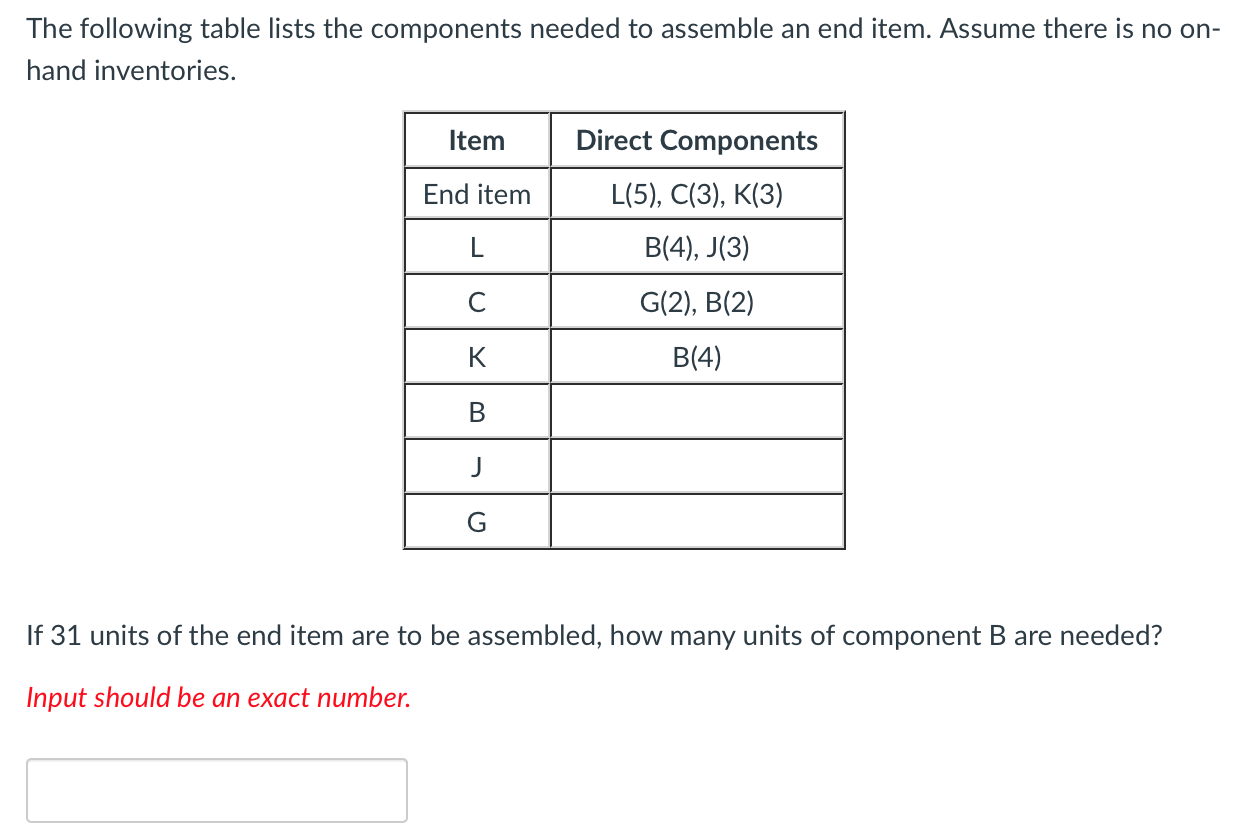 The following table lists the components needed to assemble an end item. Assume there is no on-hand inventories.

| Item | Direct Components |
|---|---|
| End item | L(5), C(3), K(3) |
| L | B(4), J(3) |
| C | G(2), B(2) |
| K | B(4) |
| B | |
| J | |
| G | |

If 31 units of the end item are to be assembled, how many units of component B are needed?

Input should be an exact number.